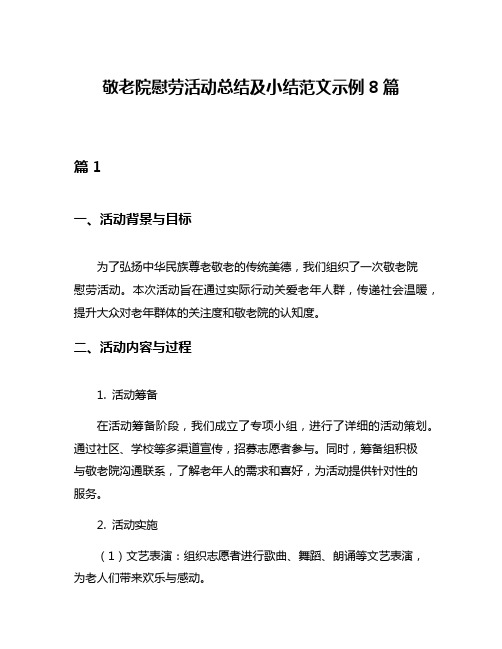 敬老院慰劳活动总结及小结范文示例 8 篇

篇 1

一、活动背景与目标

为了弘扬中华民族尊老敬老的传统美德，我们组织了一次敬老院慰劳活动。本次活动旨在通过实际行动关爱老年人群，传递社会温暖，提升大众对老年群体的关注度和敬老院的认知度。

二、活动内容与过程

1. 活动筹备

在活动筹备阶段，我们成立了专项小组，进行了详细的活动策划。通过社区、学校等多渠道宣传，招募志愿者参与。同时，筹备组积极与敬老院沟通联系，了解老年人的需求和喜好，为活动提供针对性的服务。

2. 活动实施

（1）文艺表演：组织志愿者进行歌曲、舞蹈、朗诵等文艺表演，为老人们带来欢乐与感动。